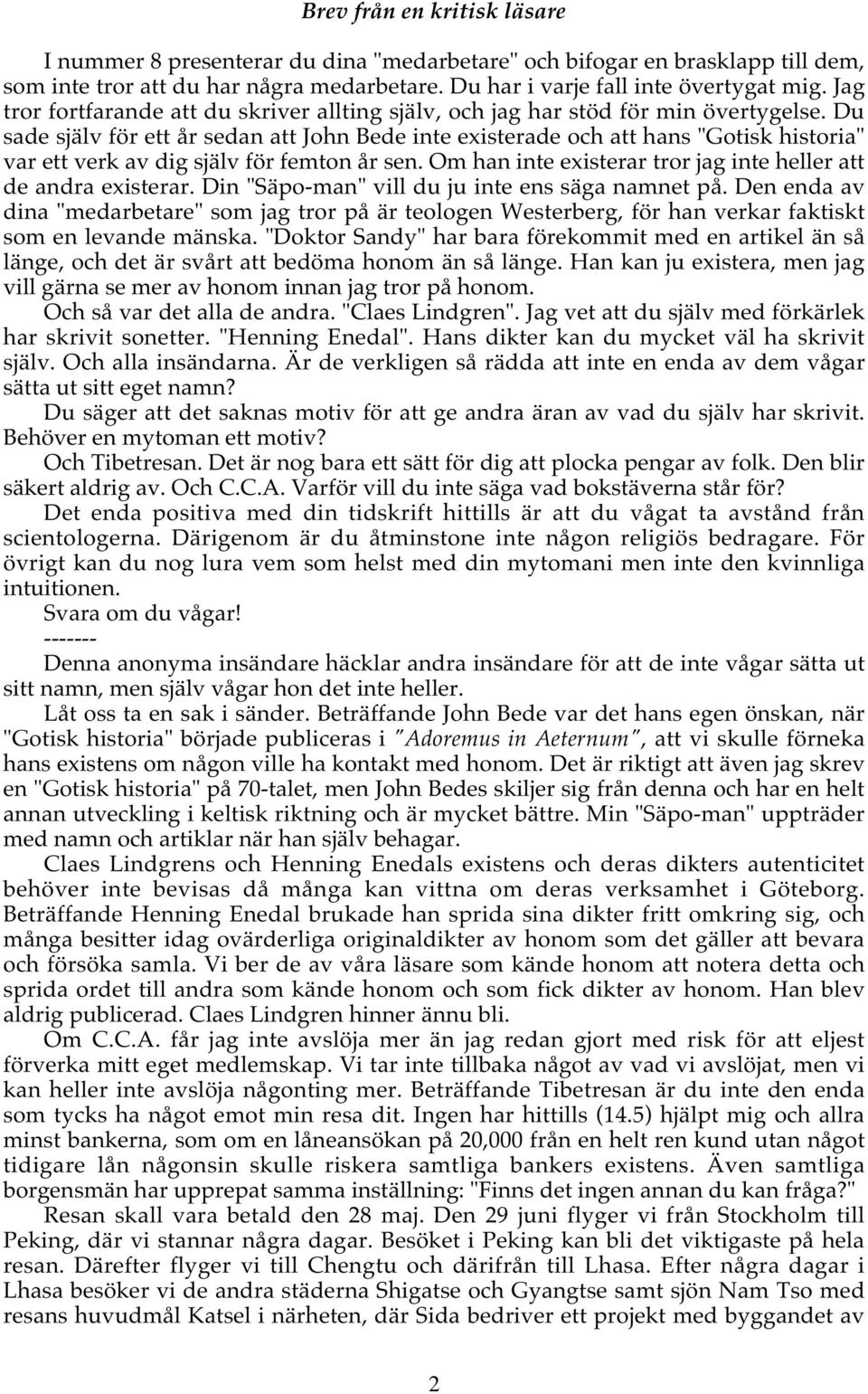 Brev från en kritisk läsare

I nummer 8 presenterar du dina "medarbetare" och bifogar en brasklapp till dem, som inte tror att du har några medarbetare. Du har i varje fall inte övertygat mig. Jag tror fortfarande att du skriver allting själv, och jag har stöd för min övertygelse. Du sade själv för ett år sedan att John Bede inte existerade och att hans "Gotisk historia" var ett verk av dig själv för femton år sen. Om han inte existerar tror jag inte heller att de andra existerar. Din "Säpo-man" vill du ju inte ens säga namnet på. Den enda av dina "medarbetare" som jag tror på är teologen Westerberg, för han verkar faktiskt som en levande mänska. "Doktor Sandy" har bara förekommit med en artikel än så länge, och det är svårt att bedöma honom än så länge. Han kan ju existera, men jag vill gärna se mer av honom innan jag tror på honom.

Och så var det alla de andra. "Claes Lindgren". Jag vet att du själv med förkärlek har skrivit sonetter. "Henning Enedal". Hans dikter kan du mycket väl ha skrivit själv. Och alla insändarna. Är de verkligen så rädda att inte en enda av dem vågar sätta ut sitt eget namn?

Du säger att det saknas motiv för att ge andra äran av vad du själv har skrivit. Behöver en mytoman ett motiv?

Och Tibetresan. Det är nog bara ett sätt för dig att plocka pengar av folk. Den blir säkert aldrig av. Och C.C.A. Varför vill du inte säga vad bokstäverna står för?

Det enda positiva med din tidskrift hittills är att du vågat ta avstånd från scientologerna. Därigenom är du åtminstone inte någon religiös bedragare. För övrigt kan du nog lura vem som helst med din mytomani men inte den kvinnliga intuitionen.

Svara om du vågar!

-------

Denna anonyma insändare häcklar andra insändare för att de inte vågar sätta ut sitt namn, men själv vågar hon det inte heller.

Låt oss ta en sak i sänder. Beträffande John Bede var det hans egen önskan, när "Gotisk historia" började publiceras i "Adoremus in Aeternum", att vi skulle förneka hans existens om någon ville ha kontakt med honom. Det är riktigt att även jag skrev en "Gotisk historia" på 70-talet, men John Bedes skiljer sig från denna och har en helt annan utveckling i keltisk riktning och är mycket bättre. Min "Säpo-man" uppträder med namn och artiklar när han själv behagar.

Claes Lindgrens och Henning Enedals existens och deras dikters autenticitet behöver inte bevisas då många kan vittna om deras verksamhet i Göteborg. Beträffande Henning Enedal brukade han sprida sina dikter fritt omkring sig, och många besitter idag ovärderliga originaldikter av honom som det gäller att bevara och försöka samla. Vi ber de av våra läsare som kände honom att notera detta och sprida ordet till andra som kände honom och som fick dikter av honom. Han blev aldrig publicerad. Claes Lindgren hinner ännu bli.

Om C.C.A. får jag inte avslöja mer än jag redan gjort med risk för att eljest förverka mitt eget medlemskap. Vi tar inte tillbaka något av vad vi avslöjat, men vi kan heller inte avslöja någonting mer. Beträffande Tibetresan är du inte den enda som tycks ha något emot min resa dit. Ingen har hittills (14.5) hjälpt mig och allra minst bankerna, som om en låneansökan på 20,000 från en helt ren kund utan något tidigare lån någonsin skulle riskera samtliga bankers existens. Även samtliga borgensmän har upprepat samma inställning: "Finns det ingen annan du kan fråga?"

Resan skall vara betald den 28 maj. Den 29 juni flyger vi från Stockholm till Peking, där vi stannar några dagar. Besöket i Peking kan bli det viktigaste på hela resan. Därefter flyger vi till Chengtu och därifrån till Lhasa. Efter några dagar i Lhasa besöker vi de andra städerna Shigatse och Gyangtse samt sjön Nam Tso med resans huvudmål Katsel i närheten, där Sida bedriver ett projekt med byggandet av

2